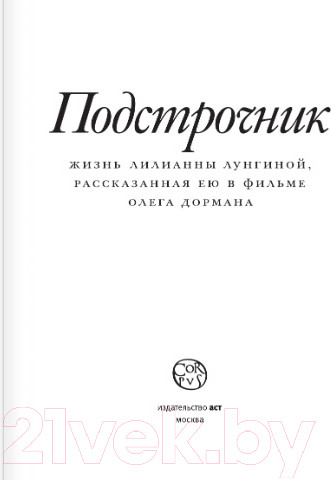 Подстрочник

ЖИЗНЬ ЛИЛИАННЫ ЛУНГИНОЙ, РАССКАЗАННАЯ ЕЮ В ФИЛЬМЕ ОЛЕГА ДОРМАНА

COR PVS

издательство аст
москва

21vek.by